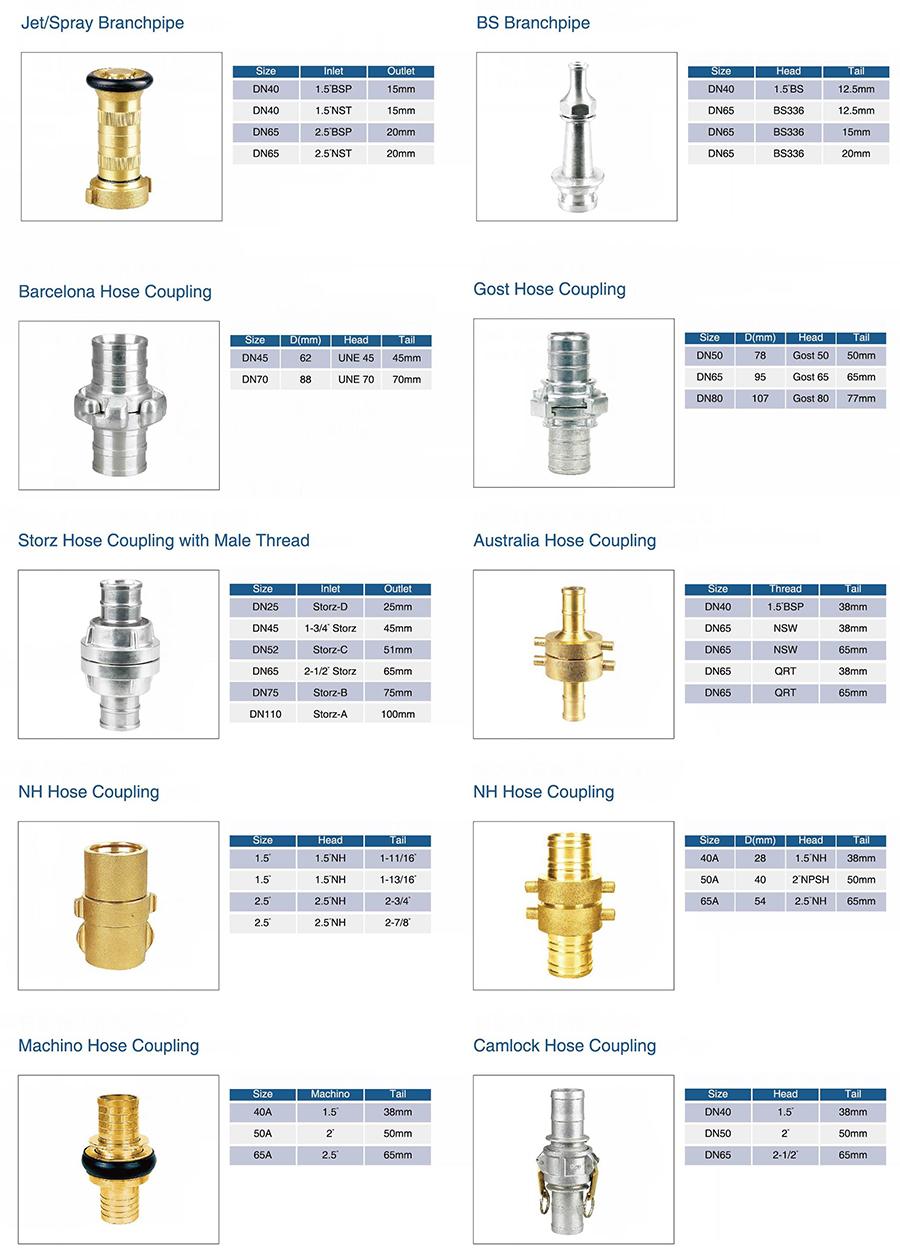 Jet/Spray Branchpipe

| Size | Inlet | Outlet |
|---|---|---|
| DN40 | 1.5"BSP | 15mm |
| DN40 | 1.5"NST | 15mm |
| DN65 | 2.5"BSP | 20mm |
| DN65 | 2.5"NST | 20mm |

BS Branchpipe

| Size | Head | Tail |
|---|---|---|
| DN40 | 1.5"BS | 12.5mm |
| DN65 | BS336 | 12.5mm |
| DN65 | BS336 | 15mm |
| DN65 | BS336 | 20mm |

Barcelona Hose Coupling

| Size | D(mm) | Head | Tail |
|---|---|---|---|
| DN45 | 62 | UNE 45 | 45mm |
| DN70 | 88 | UNE 70 | 70mm |

Gost Hose Coupling

| Size | D(mm) | Head | Tail |
|---|---|---|---|
| DN50 | 78 | Gost 50 | 50mm |
| DN65 | 95 | Gost 65 | 65mm |
| DN80 | 107 | Gost 80 | 77mm |

Storz Hose Coupling with Male Thread

| Size | Inlet | Outlet |
|---|---|---|
| DN25 | Storz-D | 25mm |
| DN45 | 1-3/4" Storz | 45mm |
| DN52 | Storz-C | 51mm |
| DN65 | 2-1/2" Storz | 65mm |
| DN75 | Storz-B | 75mm |
| DN110 | Storz-A | 100mm |

Australia Hose Coupling

| Size | Thread | Tail |
|---|---|---|
| DN40 | 1.5"BSP | 38mm |
| DN65 | NSW | 38mm |
| DN65 | NSW | 65mm |
| DN65 | QRT | 38mm |
| DN65 | QRT | 65mm |

NH Hose Coupling

| Size | Head | Tail |
|---|---|---|
| 1.5" | 1.5"NH | 1-11/16" |
| 1.5" | 1.5"NH | 1-13/16" |
| 2.5" | 2.5"NH | 2-3/4" |
| 2.5" | 2.5"NH | 2-7/8" |

NH Hose Coupling

| Size | D(mm) | Head | Tail |
|---|---|---|---|
| 40A | 28 | 1.5"NH | 38mm |
| 50A | 40 | 2"NPSH | 50mm |
| 65A | 54 | 2.5"NH | 65mm |

Machino Hose Coupling

| Size | Machino | Tail |
|---|---|---|
| 40A | 1.5" | 38mm |
| 50A | 2" | 50mm |
| 65A | 2.5" | 65mm |

Camlock Hose Coupling

| Size | Head | Tail |
|---|---|---|
| DN40 | 1.5" | 38mm |
| DN50 | 2" | 50mm |
| DN65 | 2-1/2" | 65mm |